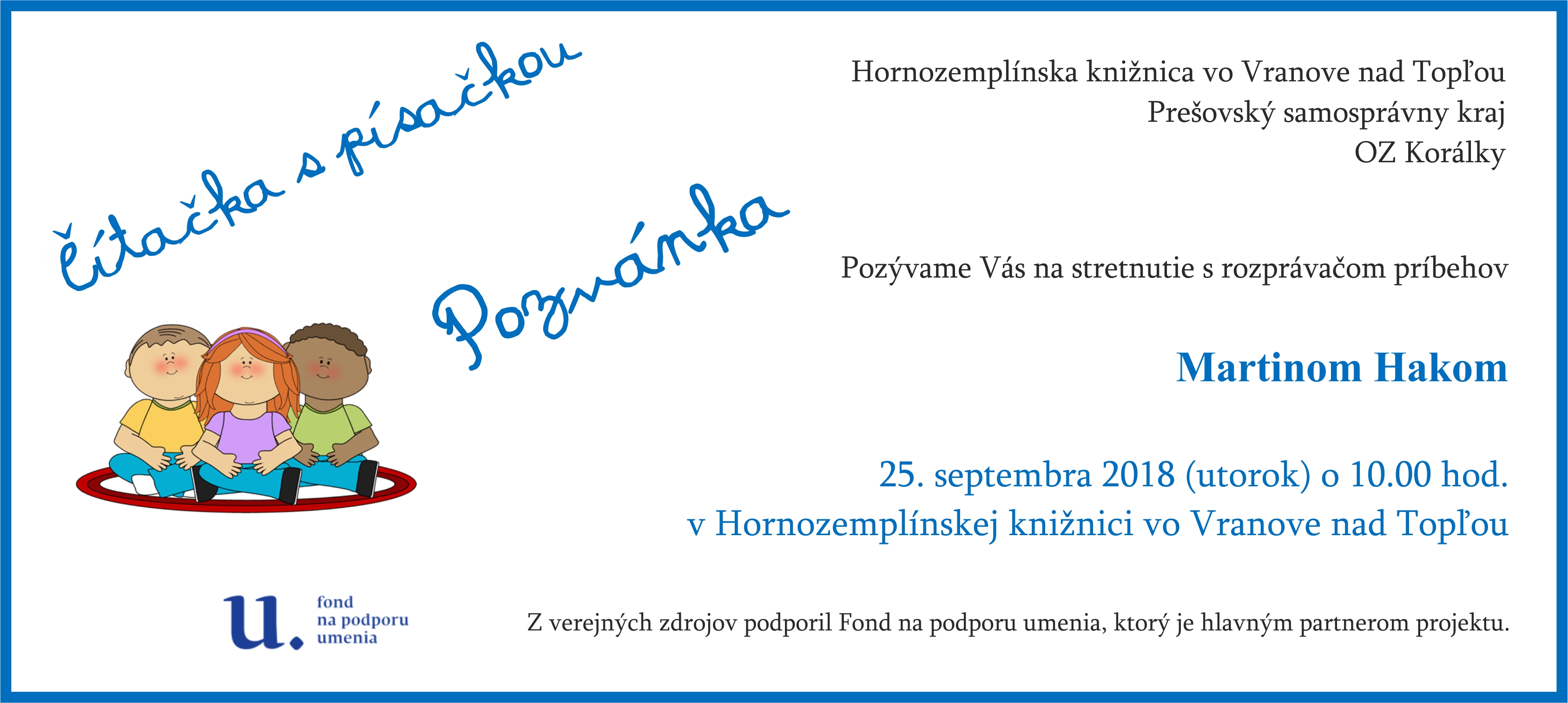 čítačka s písačkou

Pozvánka

Hornozemplínska knižnica vo Vranove nad Topľou
Prešovský samosprávny kraj
OZ Korálky

Pozývame Vás na stretnutie s rozprávačom príbehov

Martinom Hakom

25. septembra 2018 (utorok) o 10.00 hod.
v Hornozemplínskej knižnici vo Vranove nad Topľou

u.
fond
na podporu
umenia

Z verejných zdrojov podporil Fond na podporu umenia, ktorý je hlavným partnerom projektu.